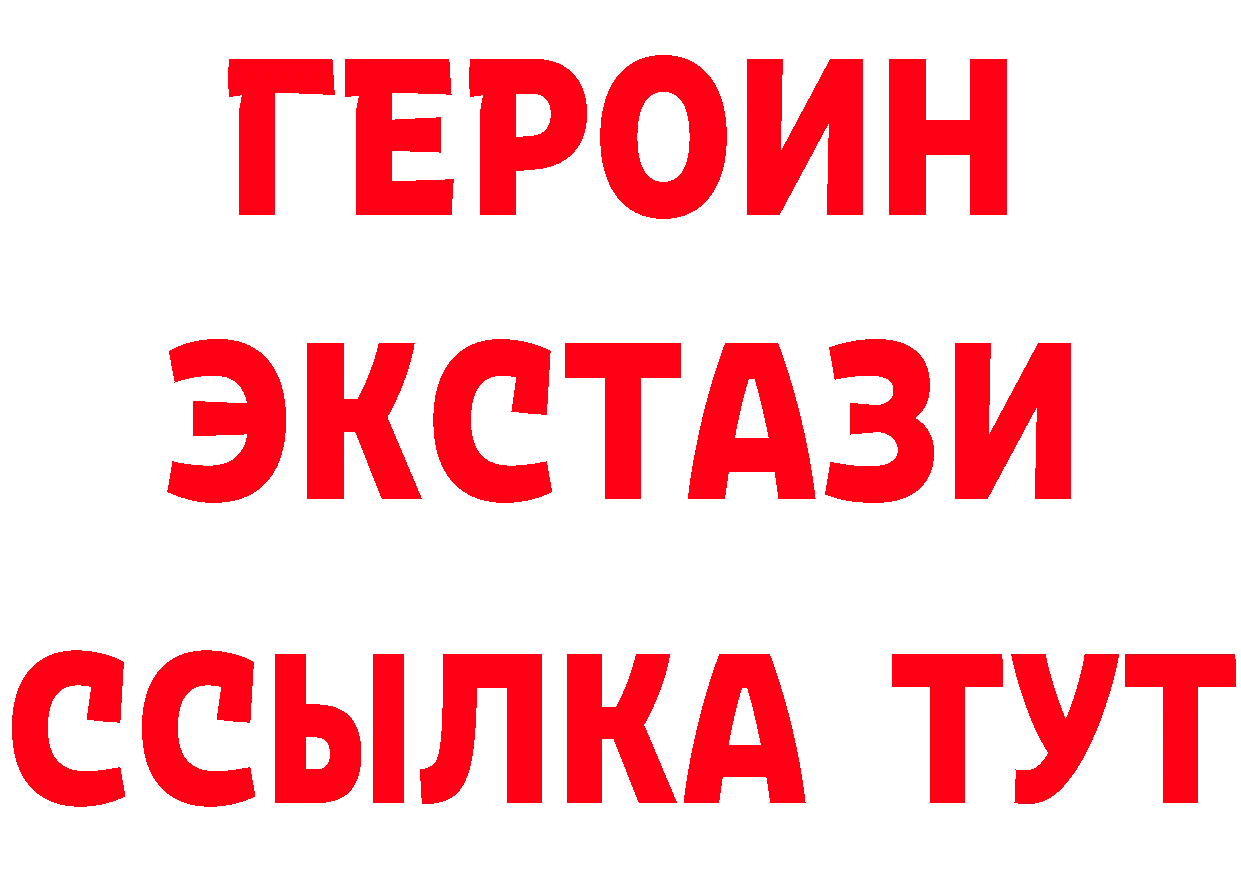 ГЕРОИН
ЭКСТАЗИ
ССЫЛКА ТУТ